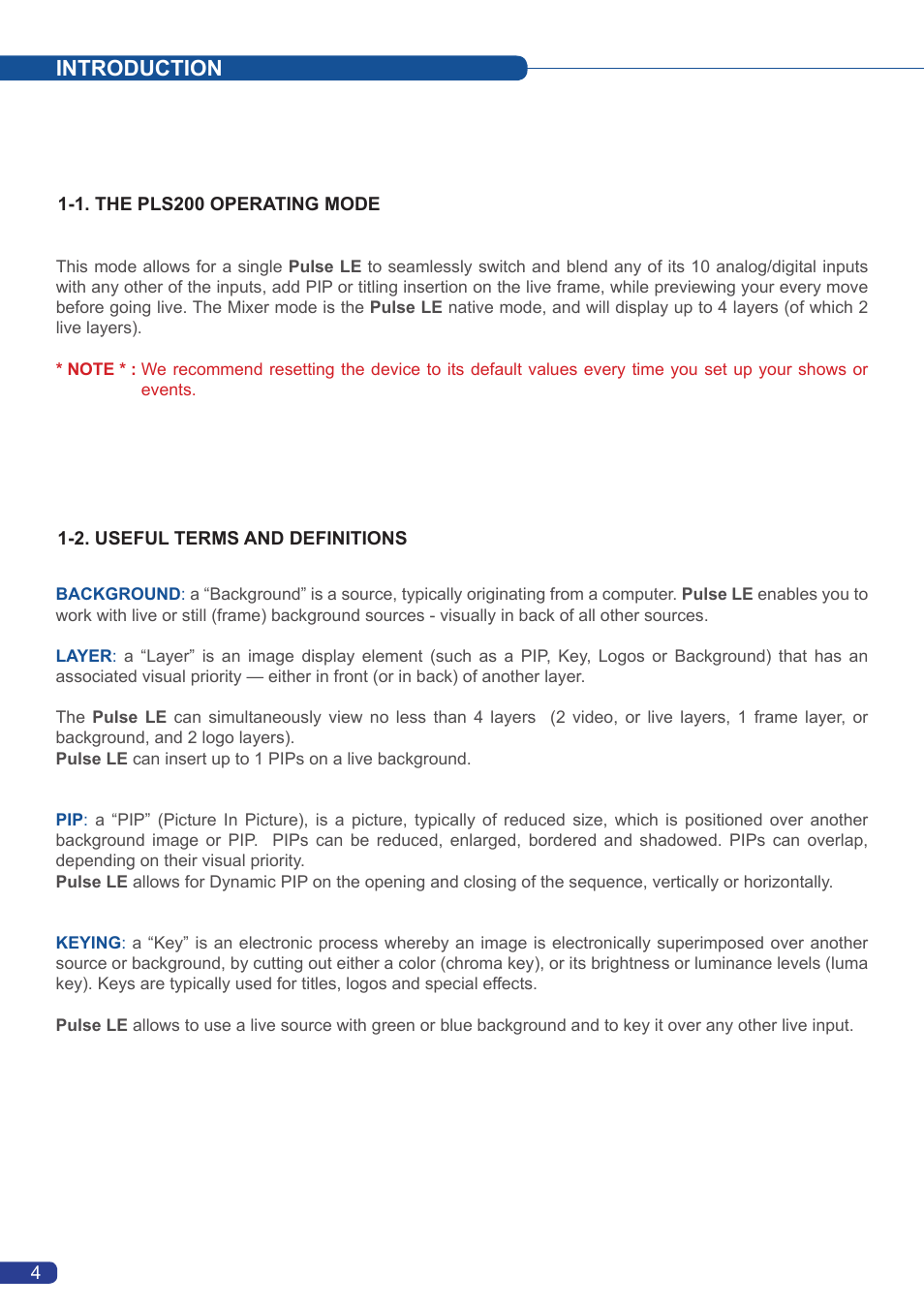 INTRODUCTION

1-1. THE PLS200 OPERATING MODE

This mode allows for a single Pulse LE to seamlessly switch and blend any of its 10 analog/digital inputs with any other of the inputs, add PIP or titling insertion on the live frame, while previewing your every move before going live. The Mixer mode is the Pulse LE native mode, and will display up to 4 layers (of which 2 live layers).

* NOTE * : We recommend resetting the device to its default values every time you set up your shows or events.

1-2. USEFUL TERMS AND DEFINITIONS

BACKGROUND: a “Background” is a source, typically originating from a computer. Pulse LE enables you to work with live or still (frame) background sources - visually in back of all other sources.

LAYER: a “Layer” is an image display element (such as a PIP, Key, Logos or Background) that has an associated visual priority — either in front (or in back) of another layer.

The Pulse LE can simultaneously view no less than 4 layers (2 video, or live layers, 1 frame layer, or background, and 2 logo layers).
Pulse LE can insert up to 1 PIPs on a live background.

PIP: a “PIP” (Picture In Picture), is a picture, typically of reduced size, which is positioned over another background image or PIP. PIPs can be reduced, enlarged, bordered and shadowed. PIPs can overlap, depending on their visual priority.
Pulse LE allows for Dynamic PIP on the opening and closing of the sequence, vertically or horizontally.

KEYING: a “Key” is an electronic process whereby an image is electronically superimposed over another source or background, by cutting out either a color (chroma key), or its brightness or luminance levels (luma key). Keys are typically used for titles, logos and special effects.

Pulse LE allows to use a live source with green or blue background and to key it over any other live input.

4